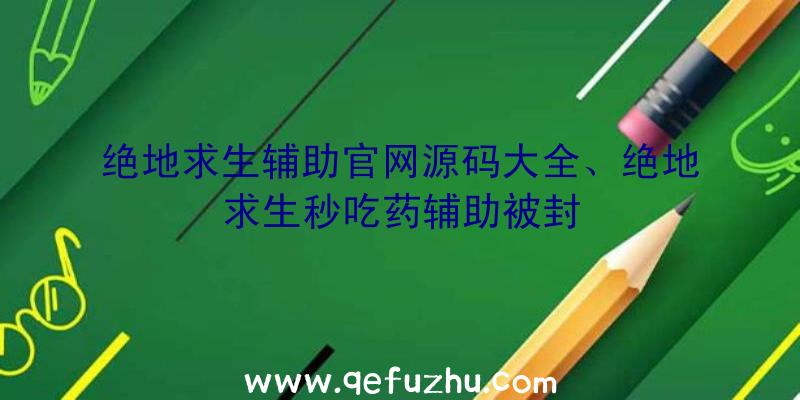 绝地求生辅助官网源码大全、绝地求生秒吃药辅助被封

www.qefuzhu.com